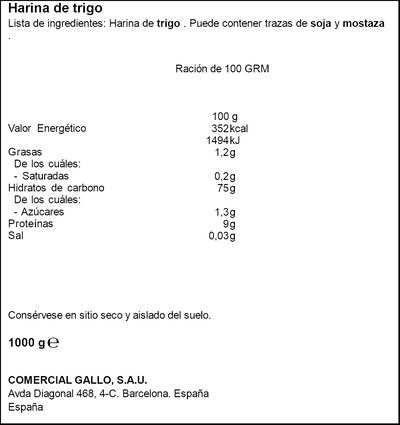 Harina de trigo
Lista de ingredientes: Harina de trigo . Puede contener trazas de soja y mostaza .

Ración de 100 GRM

| | 100 g |
|---|---|
| Valor Energético | 352kcal |
| | 1494kJ |
| Grasas | 1,2g |
| De los cuáles: | |
| - Saturadas | 0,2g |
| Hidratos de carbono | 75g |
| De los cuáles: | |
| - Azúcares | 1,3g |
| Proteínas | 9g |
| Sal | 0,03g |

Consérvese en sitio seco y aislado del suelo.

1000 g ℮

COMERCIAL GALLO, S.A.U.
Avda Diagonal 468, 4-C. Barcelona. España
España